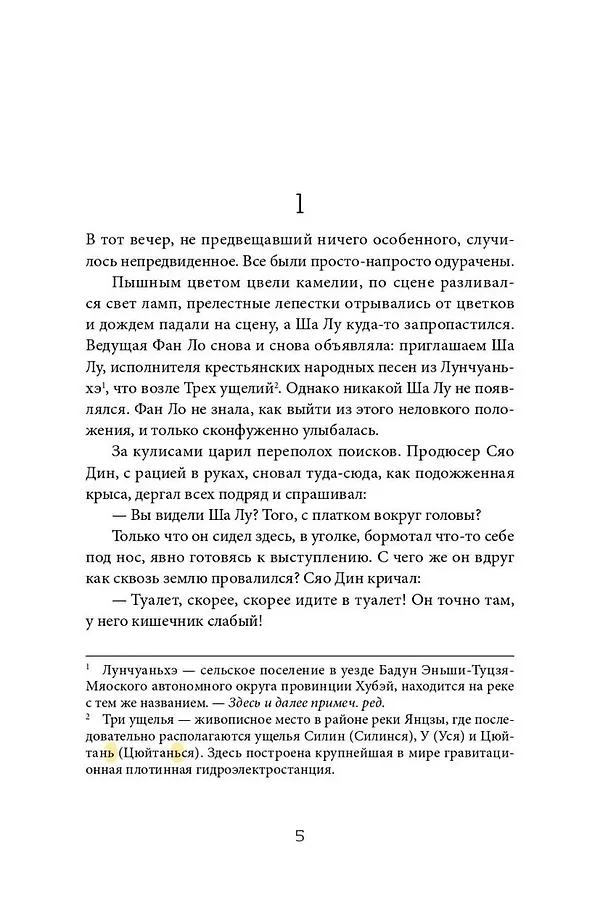 1

В тот вечер, не предвещавший ничего особенного, случилось непредвиденное. Все были просто-напросто одурачены.

Пышным цветом цвели камелии, по сцене разливался свет ламп, прелестные лепестки отрывались от цветков и дождем падали на сцену, а Ша Лу куда-то запропастился. Ведущая Фан Ло снова и снова объявляла: приглашаем Ша Лу, исполнителя крестьянских народных песен из Лунчуаньхэ$^1$, что возле Трех ущелий$^2$. Однако никакой Ша Лу не появлялся. Фан Ло не знала, как выйти из этого неловкого положения, и только сконфуженно улыбалась.

За кулисами царил переполох поисков. Продюсер Сяо Дин, с рацией в руках, сновал туда-сюда, как подожженная крыса, дергал всех подряд и спрашивал:

— Вы видели Ша Лу? Того, с платком вокруг головы?

Только что он сидел здесь, в уголке, бормотал что-то себе под нос, явно готовясь к выступлению. С чего же он вдруг как сквозь землю провалился? Сяо Дин кричал:

— Туалет, скорее, скорее идите в туалет! Он точно там, у него кишечник слабый!

$^1$ Лунчуаньхэ — сельское поселение в уезде Бадун Эньши-Туцзя-Мяоского автономного округа провинции Хубэй, находится на реке с тем же названием. — Здесь и далее примеч. ред.

$^2$ Три ущелья — живописное место в районе реки Янцзы, где последовательно располагаются ущелья Силин (Силинся), У (Уся) и Цюйтань (Цюйтанься). Здесь построена крупнейшая в мире гравитационная плотинная гидроэлектростанция.

5